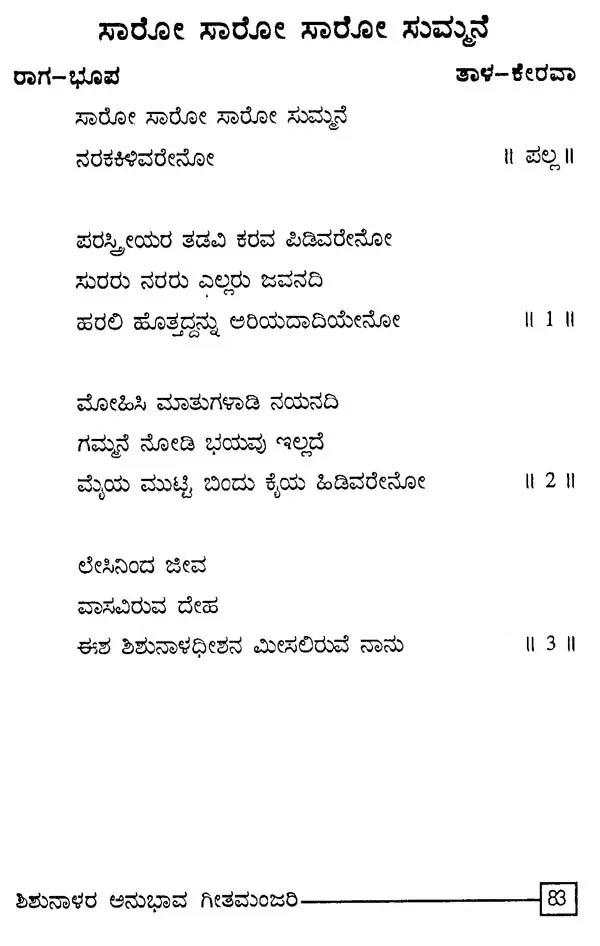 ಸಾರೋ ಸಾರೋ ಸಾರೋ ಸುಮ್ಮನೆ

ರಾಗ–ಭೂಪ ತಾಳ–ಕೇರವಾ

ಸಾರೋ ಸಾರೋ ಸಾರೋ ಸುಮ್ಮನೆ
ನರಕಕಿಳಿವರೇನೋ ॥ ಪಲ್ಲ ॥

ಪರಸ್ತ್ರೀಯರ ತಡವಿ ಕರವ ಪಿಡಿವರೇನೋ
ಸುರರು ನರರು ಎಲ್ಲರು ಜವನದಿ
ಹರಲಿ ಹೊತ್ತದ್ದನ್ನು ಅರಿಯದಾದಿಯೇನೋ ॥ 1 ॥

ಮೋಹಿಸಿ ಮಾತುಗಳಾಡಿ ನಯನದಿ
ಗಮ್ಮನೆ ನೋಡಿ ಭಯವು ಇಲ್ಲದೆ
ಮೈಯ ಮುಟ್ಟಿ ಬಿಂದು ಕೈಯ ಹಿಡಿವರೇನೋ ॥ 2 ॥

ಲೇಸಿನಿಂದ ಜೀವ
ವಾಸವಿರುವ ದೇಹ
ಈಶ ಶಿಶುನಾಳಧೀಶನ ಮೀಸಲಿರುವೆ ನಾನು ॥ 3 ॥

ಶಿಶುನಾಳರ ಅನುಭಾವ ಗೀತಮಂಜರಿ 83